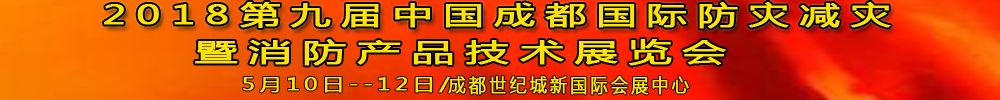 2018第九届中国成都国际防灾减灾
暨消防产品技术展览会
5月10日--12日/成都世纪城新国际会展中心